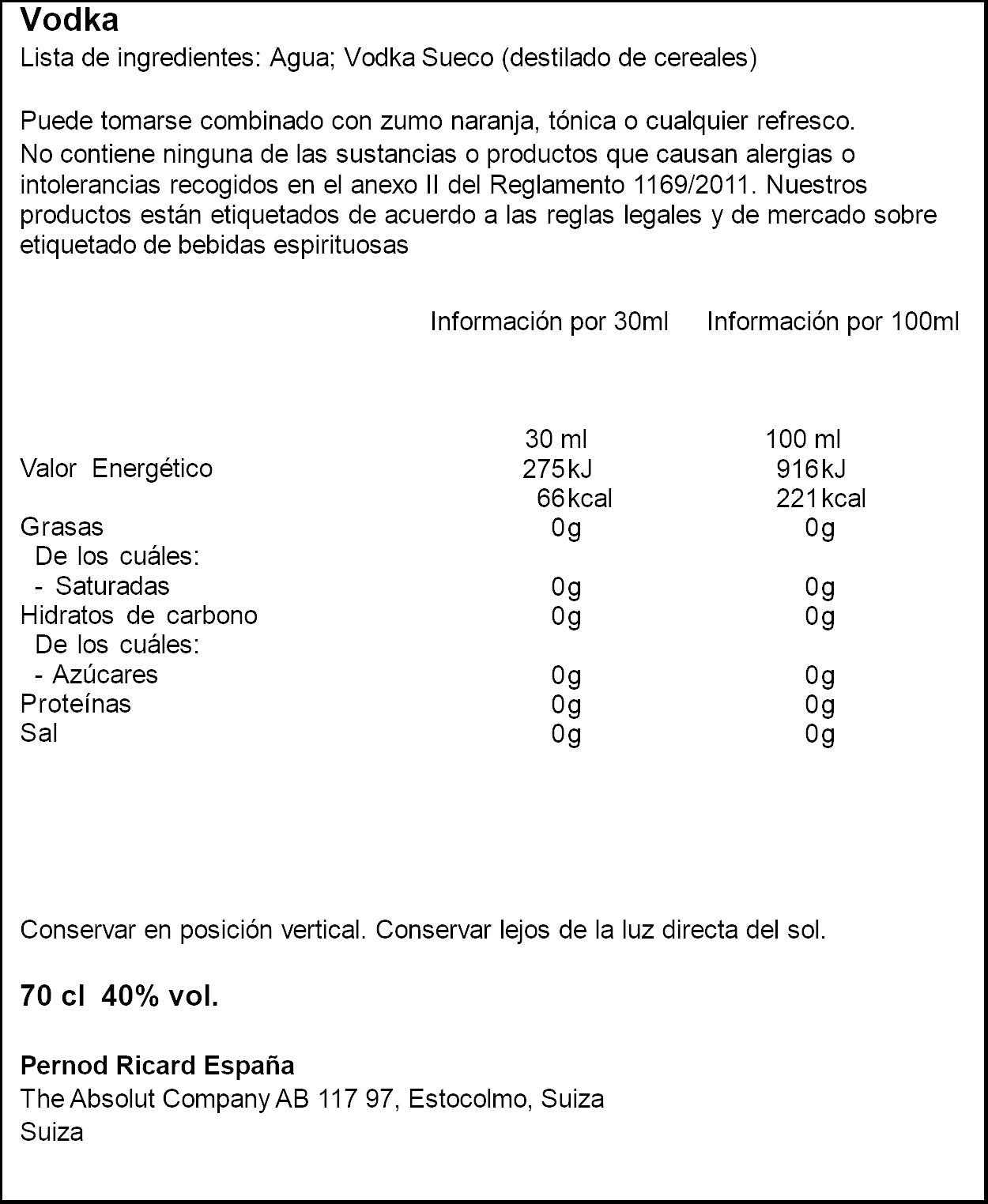 Vodka
Lista de ingredientes: Agua; Vodka Sueco (destilado de cereales)

Puede tomarse combinado con zumo naranja, tónica o cualquier refresco.
No contiene ninguna de las sustancias o productos que causan alergias o intolerancias recogidos en el anexo II del Reglamento 1169/2011. Nuestros productos están etiquetados de acuerdo a las reglas legales y de mercado sobre etiquetado de bebidas espirituosas

| | Información por 30ml | Información por 100ml |
|---|---|---|
| | 30 ml | 100 ml |
| Valor Energético | 275kJ | 916kJ |
| | 66kcal | 221kcal |
| Grasas | 0g | 0g |
| De los cuáles: | | |
| - Saturadas | 0g | 0g |
| Hidratos de carbono | 0g | 0g |
| De los cuáles: | | |
| - Azúcares | 0g | 0g |
| Proteínas | 0g | 0g |
| Sal | 0g | 0g |

Conservar en posición vertical. Conservar lejos de la luz directa del sol.

70 cl 40% vol.

Pernod Ricard España
The Absolut Company AB 117 97, Estocolmo, Suiza
Suiza